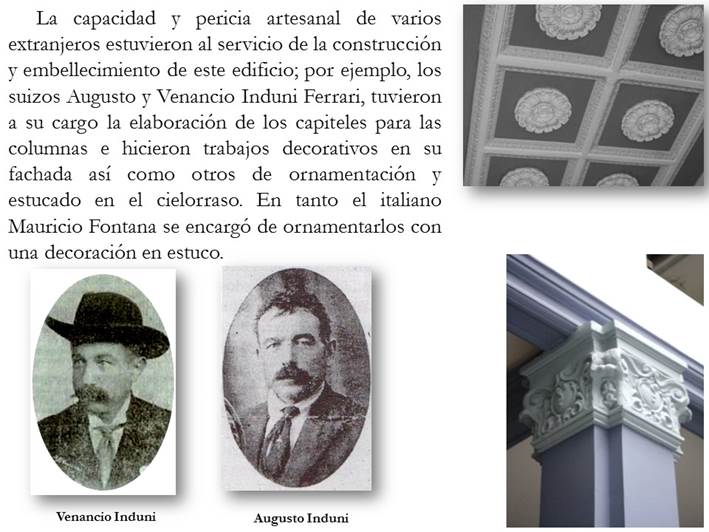 La capacidad y pericia artesanal de varios extranjeros estuvieron al servicio de la construcción y embellecimiento de este edificio; por ejemplo, los suizos Augusto y Venancio Induni Ferrari, tuvieron a su cargo la elaboración de los capiteles para las columnas e hicieron trabajos decorativos en su fachada así como otros de ornamentación y estucado en el cielorraso. En tanto el italiano Mauricio Fontana se encargó de ornamentarlos con una decoración en estuco.

Venancio Induni

Augusto Induni